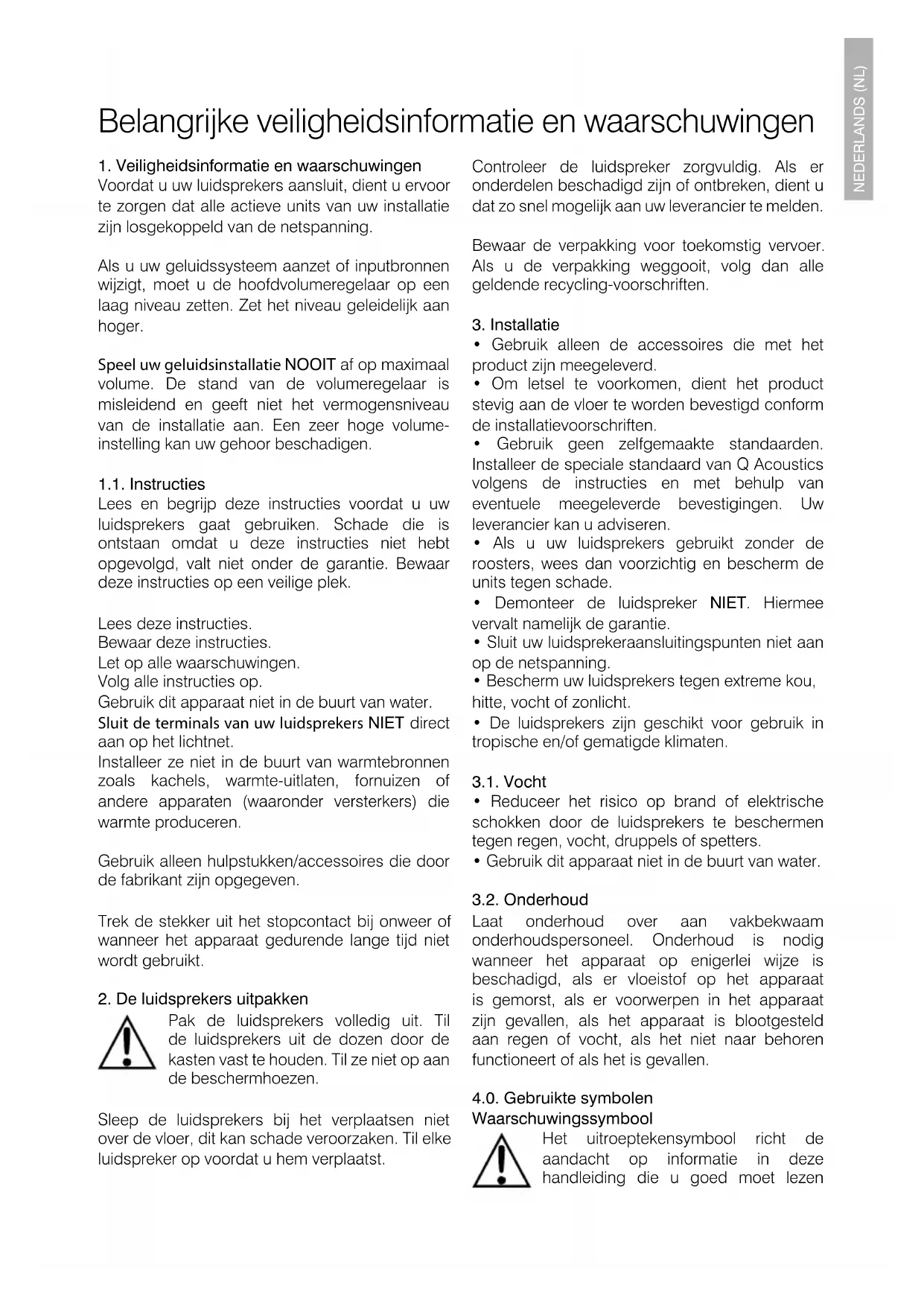 NEDERLANDS (NL)

Belangrijke veiligheidsinformatie en waarschuwingen

1. Veiligheidsinformatie en waarschuwingen
Voordat u uw luidsprekers aansluit, dient u ervoor te zorgen dat alle actieve units van uw installatie zijn losgekoppeld van de netspanning.

Als u uw geluidssysteem aanzet of inputbronnen wijzigt, moet u de hoofdvolumeregelaar op een laag niveau zetten. Zet het niveau geleidelijk aan hoger.

Speel uw geluidsinstallatie NOOIT af op maximaal volume. De stand van de volumeregelaar is misleidend en geeft niet het vermogensniveau van de installatie aan. Een zeer hoge volume-instelling kan uw gehoor beschadigen.

1.1. Instructies
Lees en begrijp deze instructies voordat u uw luidsprekers gaat gebruiken. Schade die is ontstaan omdat u deze instructies niet hebt opgevolgd, valt niet onder de garantie. Bewaar deze instructies op een veilige plek.

Lees deze instructies.
Bewaar deze instructies.
Let op alle waarschuwingen.
Volg alle instructies op.
Gebruik dit apparaat niet in de buurt van water.
Sluit de terminals van uw luidsprekers NIET direct aan op het lichtnet.
Installeer ze niet in de buurt van warmtebronnen zoals kachels, warmte-uitlaten, fornuizen of andere apparaten (waaronder versterkers) die warmte produceren.

Gebruik alleen hulpstukken/accessoires die door de fabrikant zijn opgegeven.

Trek de stekker uit het stopcontact bij onweer of wanneer het apparaat gedurende lange tijd niet wordt gebruikt.

2. De luidsprekers uitpakken
Pak de luidsprekers volledig uit. Til de luidsprekers uit de dozen door de kasten vast te houden. Til ze niet op aan de beschermhoezen.

Sleep de luidsprekers bij het verplaatsen niet over de vloer, dit kan schade veroorzaken. Til elke luidspreker op voordat u hem verplaatst.

Controleer de luidspreker zorgvuldig. Als er onderdelen beschadigd zijn of ontbreken, dient u dat zo snel mogelijk aan uw leverancier te melden.

Bewaar de verpakking voor toekomstig vervoer. Als u de verpakking weggooit, volg dan alle geldende recycling-voorschriften.

3. Installatie
• Gebruik alleen de accessoires die met het product zijn meegeleverd.
• Om letsel te voorkomen, dient het product stevig aan de vloer te worden bevestigd conform de installatievoorschriften.
• Gebruik geen zelfgemaakte standaarden. Installeer de speciale standaard van Q Acoustics volgens de instructies en met behulp van eventuele meegeleverde bevestigingen. Uw leverancier kan u adviseren.
• Als u uw luidsprekers gebruikt zonder de roosters, wees dan voorzichtig en bescherm de units tegen schade.
• Demonteer de luidspreker NIET. Hiermee vervalt namelijk de garantie.
• Sluit uw luidsprekeraansluitingspunten niet aan op de netspanning.
• Bescherm uw luidsprekers tegen extreme kou, hitte, vocht of zonlicht.
• De luidsprekers zijn geschikt voor gebruik in tropische en/of gematigde klimaten.

3.1. Vocht
• Reduceer het risico op brand of elektrische schokken door de luidsprekers te beschermen tegen regen, vocht, druppels of spetters.
• Gebruik dit apparaat niet in de buurt van water.

3.2. Onderhoud
Laat onderhoud over aan vakbekwaam onderhoudspersoneel. Onderhoud is nodig wanneer het apparaat op enigerlei wijze is beschadigd, als er vloeistof op het apparaat is gemorst, als er voorwerpen in het apparaat zijn gevallen, als het apparaat is blootgesteld aan regen of vocht, als het niet naar behoren functioneert of als het is gevallen.

4.0. Gebruikte symbolen
Waarschuwingssymbool
Het uitroeptekensymbool richt de aandacht op informatie in deze handleiding die u goed moet lezen